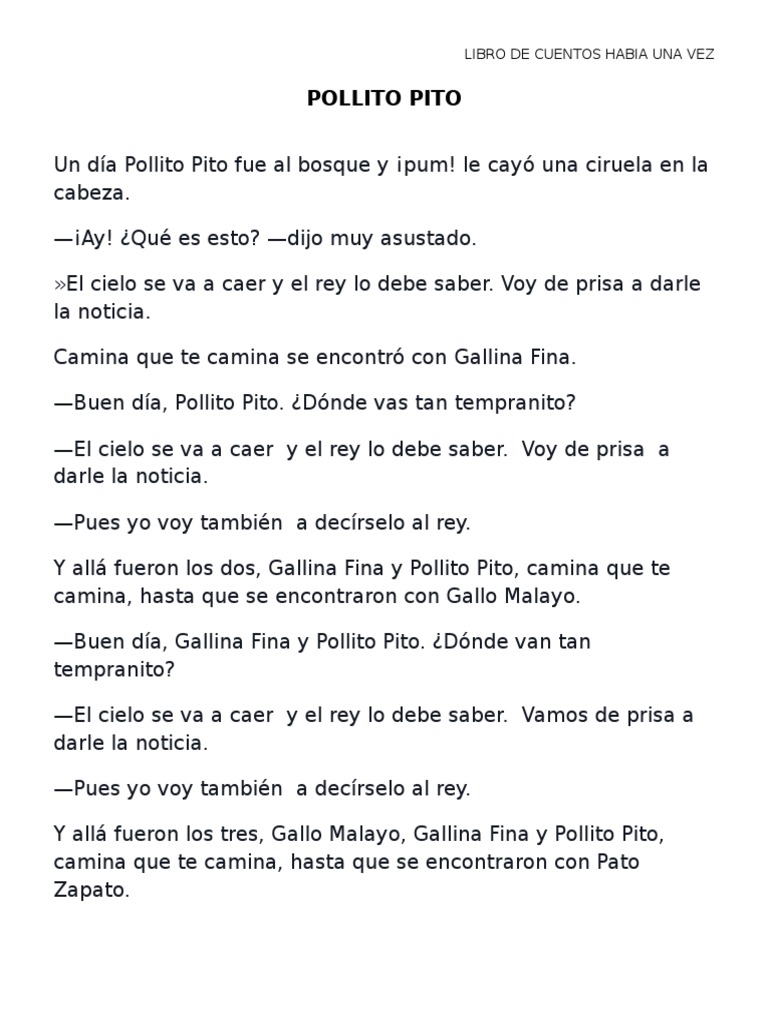 LIBRO DE CUENTOS HABIA UNA VEZ

POLLITO PITO

Un día Pollito Pito fue al bosque y ¡pum! le cayó una ciruela en la cabeza.

—¡Ay! ¿Qué es esto? —dijo muy asustado.

»El cielo se va a caer y el rey lo debe saber. Voy de prisa a darle la noticia.

Camina que te camina se encontró con Gallina Fina.

—Buen día, Pollito Pito. ¿Dónde vas tan tempranito?

—El cielo se va a caer y el rey lo debe saber. Voy de prisa a darle la noticia.

—Pues yo voy también a decírselo al rey.

Y allá fueron los dos, Gallina Fina y Pollito Pito, camina que te camina, hasta que se encontraron con Gallo Malayo.

—Buen día, Gallina Fina y Pollito Pito. ¿Dónde van tan tempranito?

—El cielo se va a caer y el rey lo debe saber. Vamos de prisa a darle la noticia.

—Pues yo voy también a decírselo al rey.

Y allá fueron los tres, Gallo Malayo, Gallina Fina y Pollito Pito, camina que te camina, hasta que se encontraron con Pato Zapato.